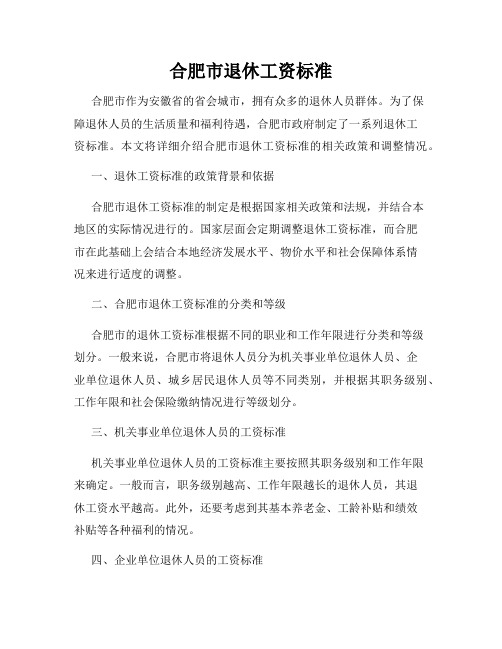 合肥市退休工资标准

合肥市作为安徽省的省会城市，拥有众多的退休人员群体。为了保障退休人员的生活质量和福利待遇，合肥市政府制定了一系列退休工资标准。本文将详细介绍合肥市退休工资标准的相关政策和调整情况。

一、退休工资标准的政策背景和依据

合肥市退休工资标准的制定是根据国家相关政策和法规，并结合本地区的实际情况进行的。国家层面会定期调整退休工资标准，而合肥市在此基础上会结合本地经济发展水平、物价水平和社会保障体系情况来进行适度的调整。

二、合肥市退休工资标准的分类和等级

合肥市的退休工资标准根据不同的职业和工作年限进行分类和等级划分。一般来说，合肥市将退休人员分为机关事业单位退休人员、企业单位退休人员、城乡居民退休人员等不同类别，并根据其职务级别、工作年限和社会保险缴纳情况进行等级划分。

三、机关事业单位退休人员的工资标准

机关事业单位退休人员的工资标准主要按照其职务级别和工作年限来确定。一般而言，职务级别越高、工作年限越长的退休人员，其退休工资水平越高。此外，还要考虑到其基本养老金、工龄补贴和绩效补贴等各种福利的情况。

四、企业单位退休人员的工资标准